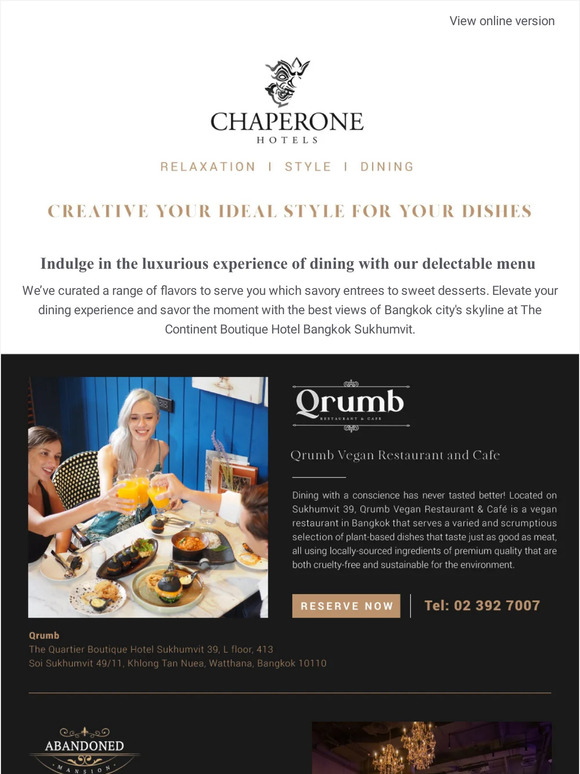 View online version

CHAPERONE
HOTELS

RELAXATION | STYLE | DINING

CREATIVE YOUR IDEAL STYLE FOR YOUR DISHES

Indulge in the luxurious experience of dining with our delectable menu

We've curated a range of flavors to serve you which savory entrees to sweet desserts. Elevate your dining experience and savor the moment with the best views of Bangkok city's skyline at The Continent Boutique Hotel Bangkok Sukhumvit.

Qrumb
RESTAURANT & CAFE

Qrumb Vegan Restaurant and Cafe

Dining with a conscience has never tasted better! Located on Sukhumvit 39, Qrumb Vegan Restaurant & Café is a vegan restaurant in Bangkok that serves a varied and scrumptious selection of plant-based dishes that taste just as good as meat, all using locally-sourced ingredients of premium quality that are both cruelty-free and sustainable for the environment.

RESERVE NOW

Tel: 02 392 7007

Qrumb
The Quartier Boutique Hotel Sukhumvit 39, L floor, 413
Soi Sukhumvit 49/11, Khlong Tan Nuea, Watthana, Bangkok 10110

ABANDONED
MANSION